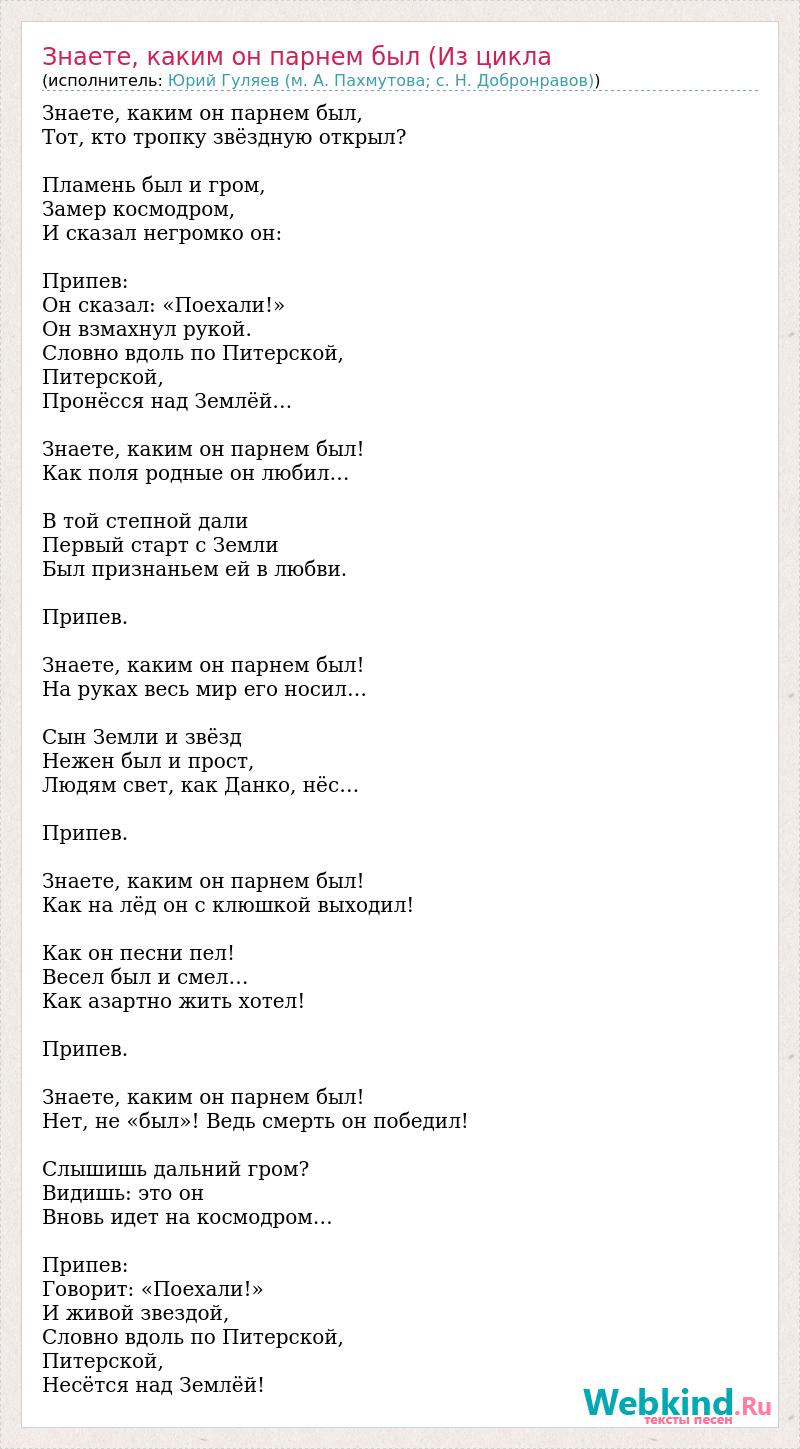 Знаете, каким он парнем был (Из цикла
(исполнитель: Юрий Гуляев (м. А. Пахмутова; с. Н. Добронравов))

Знаете, каким он парнем был,
Тот, кто тропку звёздную открыл?

Пламень был и гром,
Замер космодром,
И сказал негромко он:

Припев:
Он сказал: «Поехали!»
Он взмахнул рукой.
Словно вдоль по Питерской,
Питерской,
Пронёсся над Землёй…

Знаете, каким он парнем был!
Как поля родные он любил…

В той степной дали
Первый старт с Земли
Был признаньем ей в любви.

Припев.

Знаете, каким он парнем был!
На руках весь мир его носил…

Сын Земли и звёзд
Нежен был и прост,
Людям свет, как Данко, нёс…

Припев.

Знаете, каким он парнем был!
Как на лёд он с клюшкой выходил!

Как он песни пел!
Весел был и смел…
Как азартно жить хотел!

Припев.

Знаете, каким он парнем был!
Нет, не «был»! Ведь смерть он победил!

Слышишь дальний гром?
Видишь: это он
Вновь идет на космодром…

Припев:
Говорит: «Поехали!»
И живой звездой,
Словно вдоль по Питерской,
Питерской,
Несётся над Землёй!

Webkind.Ru
тексты песен